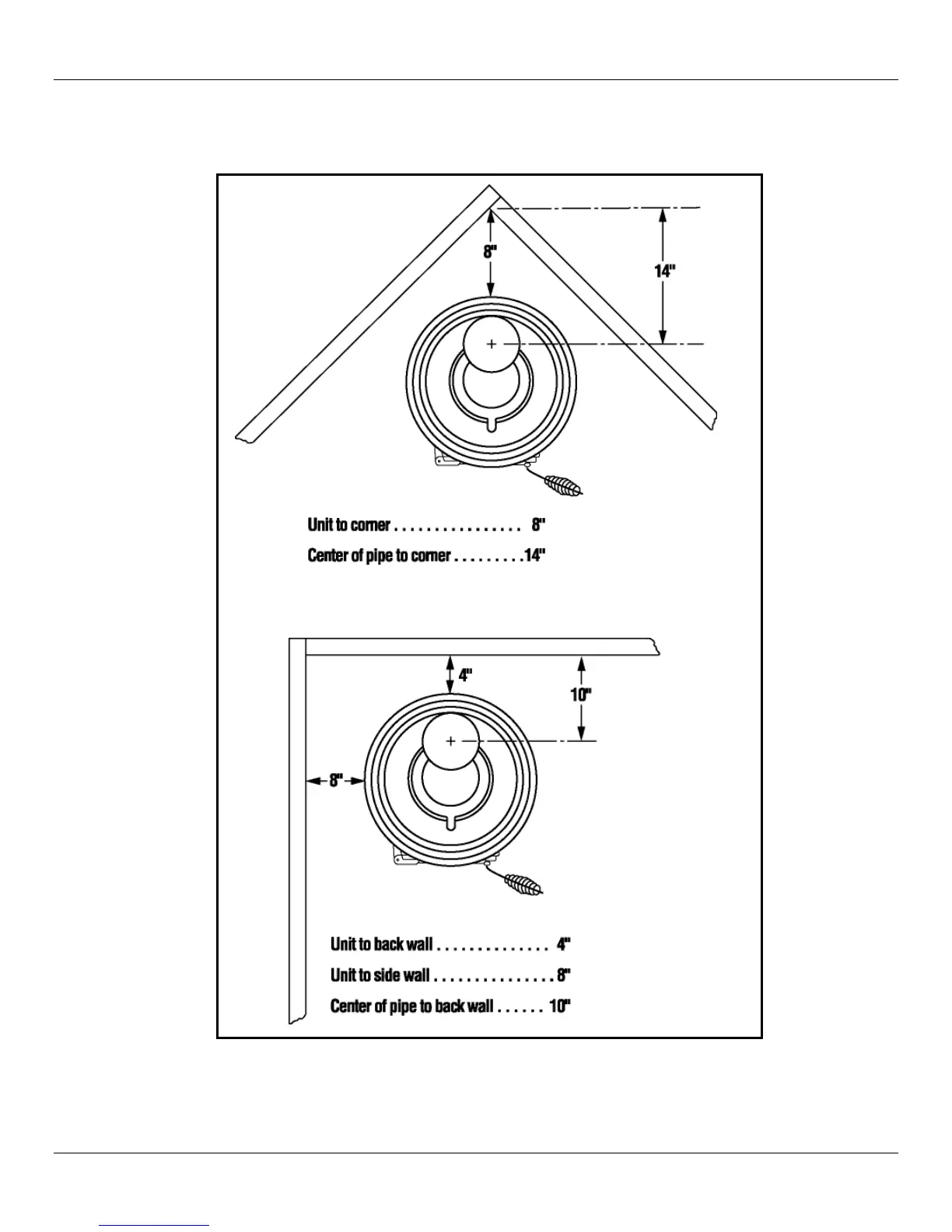 8"

14"

Unit to corner . . . . . . . . . . . . . . . . 8"

Center of pipe to corner . . . . . . . . .14"

4"

10"

8"

Unit to back wall . . . . . . . . . . . . . . 4"

Unit to side wall . . . . . . . . . . . . . . . 8"

Center of pipe to back wall . . . . . . 10"